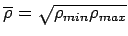 $\overline{\rho} = \sqrt{\rho_{min}\rho_{max}}$